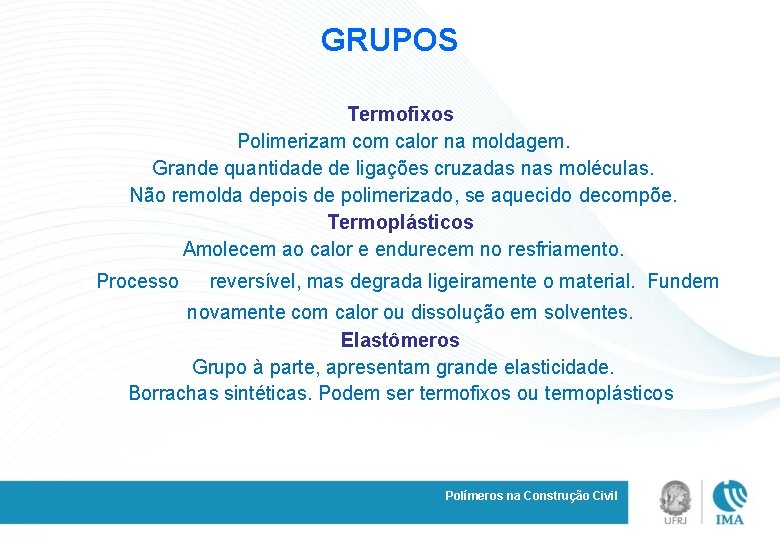 GRUPOS

Termofixos
Polimerizam com calor na moldagem.
Grande quantidade de ligações cruzadas nas moléculas.
Não remolda depois de polimerizado, se aquecido decompõe.

Termoplásticos
Amolecem ao calor e endurecem no resfriamento.
Processo reversível, mas degrada ligeiramente o material. Fundem novamente com calor ou dissolução em solventes.

Elastômeros
Grupo à parte, apresentam grande elasticidade.
Borrachas sintéticas. Podem ser termofixos ou termoplásticos

Polímeros na Construção Civil

UFRJ

IMA